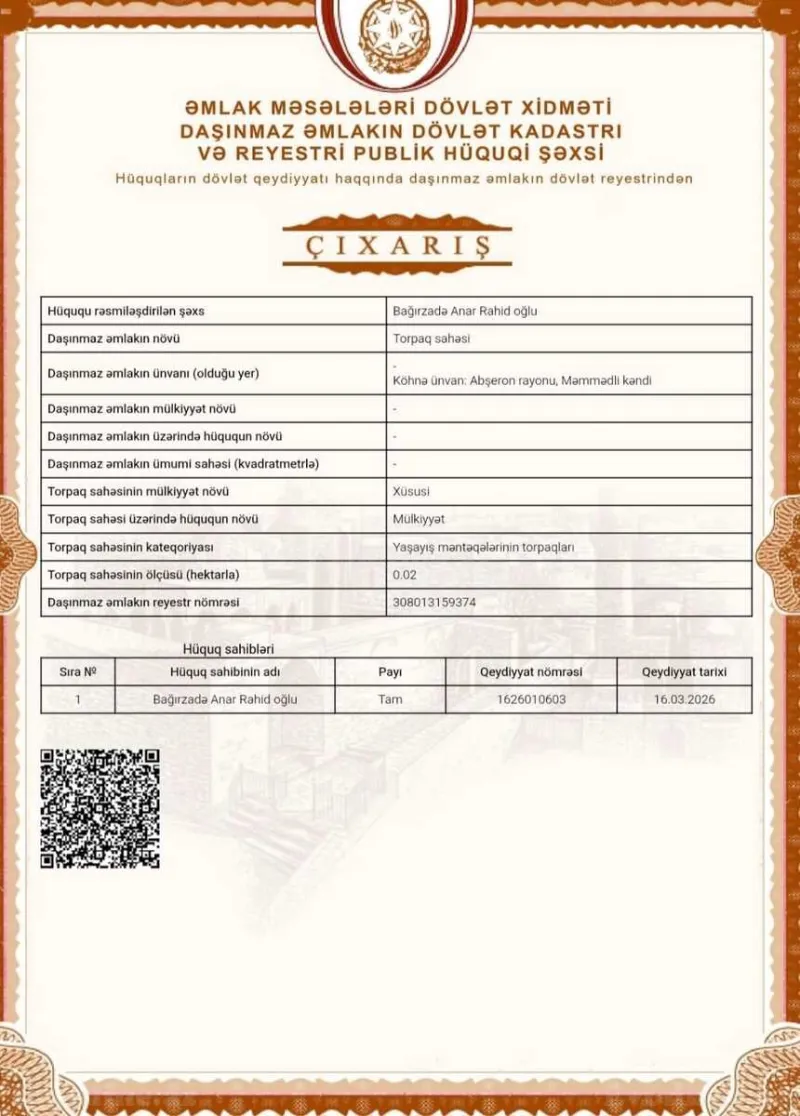 ƏMLAK MƏSƏLƏLƏRİ DÖVLƏT XİDMƏTİ
DAŞINMAZ ƏMLAKIN DÖVLƏT KADASTRI
VƏ REYESTRİ PUBLİK HÜQUQİ ŞƏXSİ
Hüquqların dövlət qeydiyyatı haqqında daşınmaz əmlakın dövlət reyestrindən

ÇIXARIŞ

| Hüququ rəsmiləşdirilən şəxs | Bağırzadə Anar Rahid oğlu |
|---|---|
| Daşınmaz əmlakın növü | Torpaq sahəsi |
| Daşınmaz əmlakın ünvanı (olduğu yer) | - Köhnə ünvan: Abşeron rayonu, Məmmədli kəndi |
| Daşınmaz əmlakın mülkiyyət növü | - |
| Daşınmaz əmlakın üzərində hüququn növü | - |
| Daşınmaz əmlakın ümumi sahəsi (kvadratmetrlə) | - |
| Torpaq sahəsinin mülkiyyət növü | Xüsusi |
| Torpaq sahəsi üzərində hüququn növü | Mülkiyyət |
| Torpaq sahəsinin kateqoriyası | Yaşayış məntəqələrinin torpaqları |
| Torpaq sahəsinin ölçüsü (hektarla) | 0.02 |
| Daşınmaz əmlakın reyestr nömrəsi | 308013159374 |

Hüquq sahibləri

| Sıra № | Hüquq sahibinin adı | Payı | Qeydiyyat nömrəsi | Qeydiyyat tarixi |
|---|---|---|---|---|
| 1 | Bağırzadə Anar Rahid oğlu | Tam | 1626010603 | 16.03.2026 |